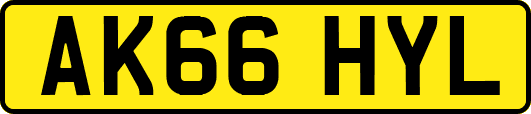 AK66 HYL